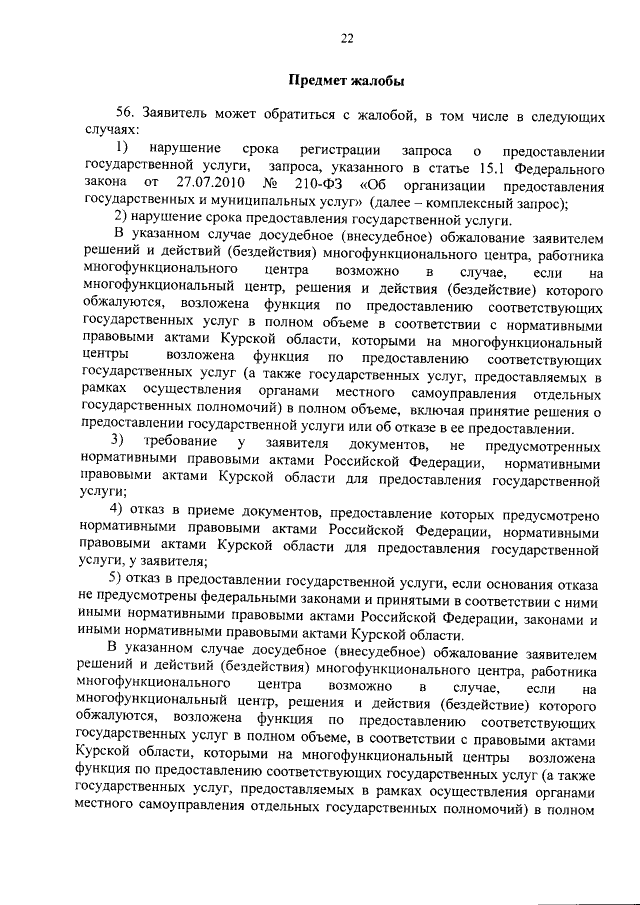 22

Предмет жалобы

56. Заявитель может обратиться с жалобой, в том числе в следующих случаях:

1) нарушение срока регистрации запроса о предоставлении государственной услуги, запроса, указанного в статье 15.1 Федерального закона от 27.07.2010 № 210-ФЗ «Об организации предоставления государственных и муниципальных услуг» (далее – комплексный запрос);

2) нарушение срока предоставления государственной услуги.

В указанном случае досудебное (внесудебное) обжалование заявителем решений и действий (бездействия) многофункционального центра, работника многофункционального центра возможно в случае, если на многофункциональный центр, решения и действия (бездействие) которого обжалуются, возложена функция по предоставлению соответствующих государственных услуг в полном объеме в соответствии с нормативными правовыми актами Курской области, которыми на многофункциональный центры возложена функция по предоставлению соответствующих государственных услуг (а также государственных услуг, предоставляемых в рамках осуществления органами местного самоуправления отдельных государственных полномочий) в полном объеме, включая принятие решения о предоставлении государственной услуги или об отказе в ее предоставлении.

3) требование у заявителя документов, не предусмотренных нормативными правовыми актами Российской Федерации, нормативными правовыми актами Курской области для предоставления государственной услуги;

4) отказ в приеме документов, предоставление которых предусмотрено нормативными правовыми актами Российской Федерации, нормативными правовыми актами Курской области для предоставления государственной услуги, у заявителя;

5) отказ в предоставлении государственной услуги, если основания отказа не предусмотрены федеральными законами и принятыми в соответствии с ними иными нормативными правовыми актами Российской Федерации, законами и иными нормативными правовыми актами Курской области.

В указанном случае досудебное (внесудебное) обжалование заявителем решений и действий (бездействия) многофункционального центра, работника многофункционального центра возможно в случае, если на многофункциональный центр, решения и действия (бездействие) которого обжалуются, возложена функция по предоставлению соответствующих государственных услуг в полном объеме, в соответствии с правовыми актами Курской области, которыми на многофункциональный центры возложена функция по предоставлению соответствующих государственных услуг (а также государственных услуг, предоставляемых в рамках осуществления органами местного самоуправления отдельных государственных полномочий) в полном